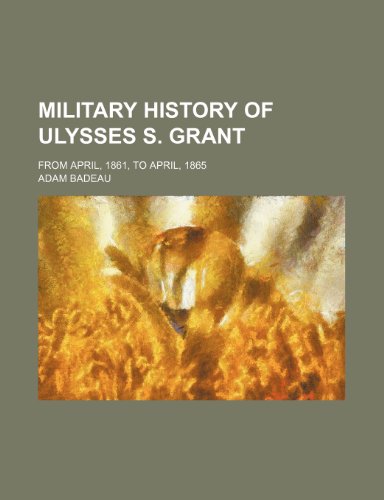 MILITARY HISTORY OF ULYSSES S. GRANT

FROM APRIL, 1861, TO APRIL, 1865

ADAM BADEAU